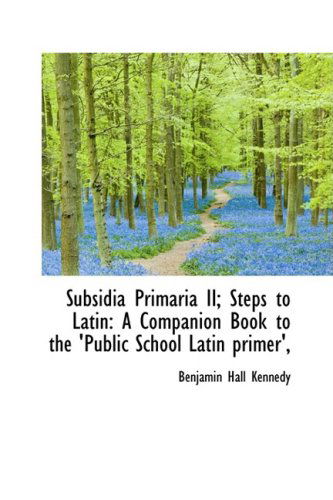 Subsidia Primaria II; Steps to Latin: A Companion Book to the 'Public School Latin primer',

Benjamin Hall Kennedy